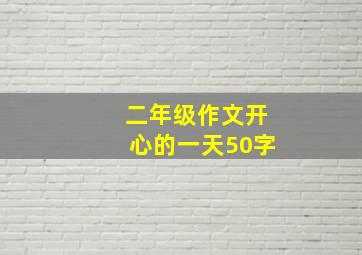 二年级作文开心的一天50字